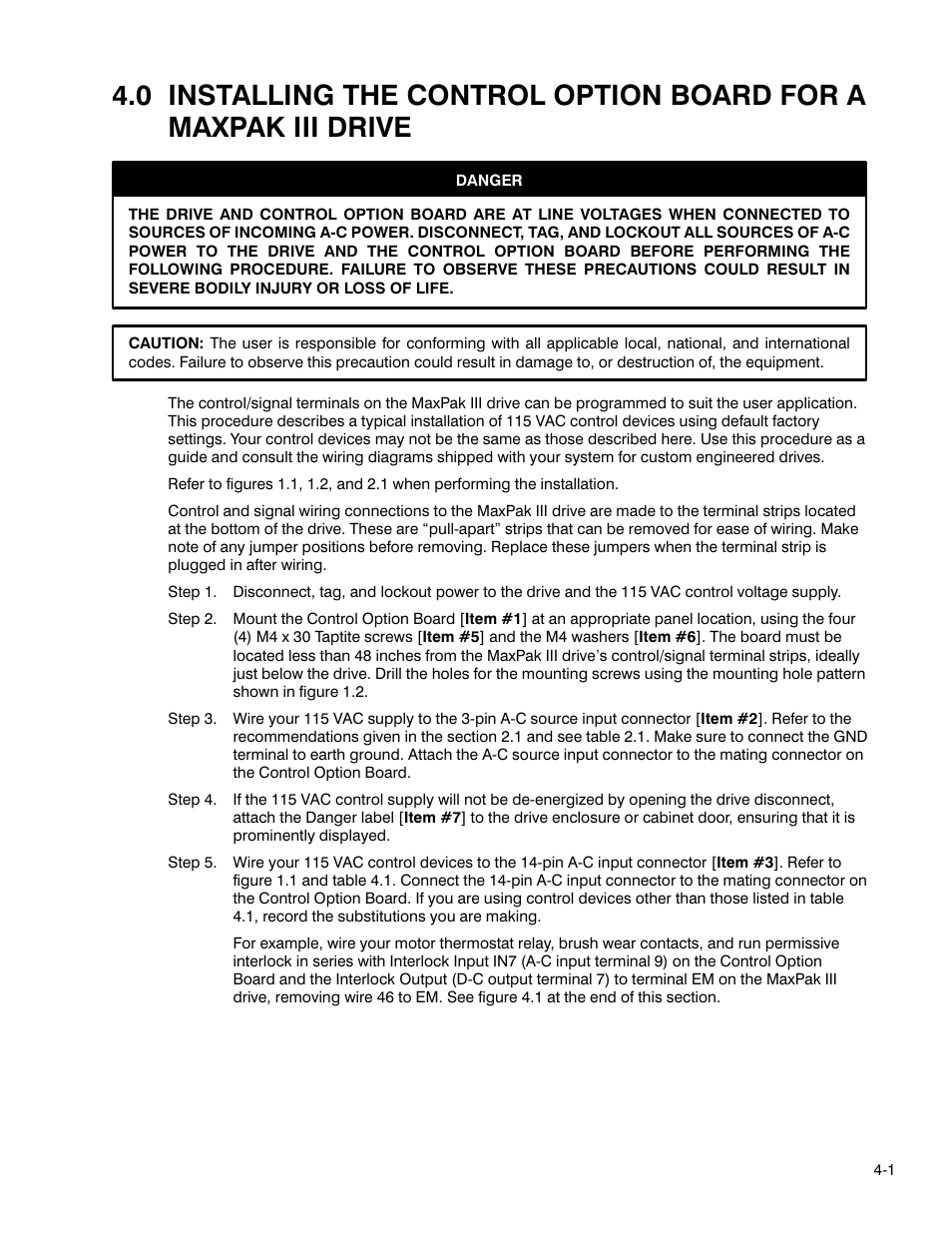 4.0 INSTALLING THE CONTROL OPTION BOARD FOR A MAXPAK III DRIVE

DANGER

THE DRIVE AND CONTROL OPTION BOARD ARE AT LINE VOLTAGES WHEN CONNECTED TO SOURCES OF INCOMING A-C POWER. DISCONNECT, TAG, AND LOCKOUT ALL SOURCES OF A-C POWER TO THE DRIVE AND THE CONTROL OPTION BOARD BEFORE PERFORMING THE FOLLOWING PROCEDURE. FAILURE TO OBSERVE THESE PRECAUTIONS COULD RESULT IN SEVERE BODILY INJURY OR LOSS OF LIFE.

CAUTION: The user is responsible for conforming with all applicable local, national, and international codes. Failure to observe this precaution could result in damage to, or destruction of, the equipment.

The control/signal terminals on the MaxPak III drive can be programmed to suit the user application. This procedure describes a typical installation of 115 VAC control devices using default factory settings. Your control devices may not be the same as those described here. Use this procedure as a guide and consult the wiring diagrams shipped with your system for custom engineered drives.

Refer to figures 1.1, 1.2, and 2.1 when performing the installation.

Control and signal wiring connections to the MaxPak III drive are made to the terminal strips located at the bottom of the drive. These are “pull-apart” strips that can be removed for ease of wiring. Make note of any jumper positions before removing. Replace these jumpers when the terminal strip is plugged in after wiring.

Step 1. Disconnect, tag, and lockout power to the drive and the 115 VAC control voltage supply.

Step 2. Mount the Control Option Board [Item #1] at an appropriate panel location, using the four (4) M4 x 30 Taptite screws [Item #5] and the M4 washers [Item #6]. The board must be located less than 48 inches from the MaxPak III drive’s control/signal terminal strips, ideally just below the drive. Drill the holes for the mounting screws using the mounting hole pattern shown in figure 1.2.

Step 3. Wire your 115 VAC supply to the 3-pin A-C source input connector [Item #2]. Refer to the recommendations given in the section 2.1 and see table 2.1. Make sure to connect the GND terminal to earth ground. Attach the A-C source input connector to the mating connector on the Control Option Board.

Step 4. If the 115 VAC control supply will not be de-energized by opening the drive disconnect, attach the Danger label [Item #7] to the drive enclosure or cabinet door, ensuring that it is prominently displayed.

Step 5. Wire your 115 VAC control devices to the 14-pin A-C input connector [Item #3]. Refer to figure 1.1 and table 4.1. Connect the 14-pin A-C input connector to the mating connector on the Control Option Board. If you are using control devices other than those listed in table 4.1, record the substitutions you are making.

For example, wire your motor thermostat relay, brush wear contacts, and run permissive interlock in series with Interlock Input IN7 (A-C input terminal 9) on the Control Option Board and the Interlock Output (D-C output terminal 7) to terminal EM on the MaxPak III drive, removing wire 46 to EM. See figure 4.1 at the end of this section.

4-1